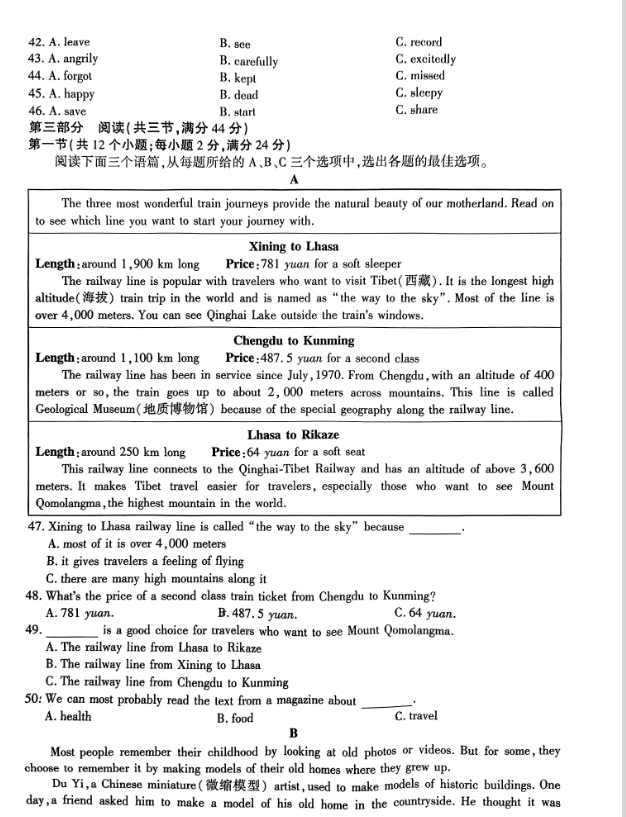 42. A. leave B. see C. record
43. A. angrily B. carefully C. excitedly
44. A. forgot B. kept C. missed
45. A. happy B. dead C. sleepy
46. A. save B. start C. share

第三部分 阅读(共三节,满分 44 分)
第一节(共 12 个小题;每小题 2 分,满分 24 分)
阅读下面三个语篇,从每题所给的 A、B、C 三个选项中,选出各题的最佳选项。

A

The three most wonderful train journeys provide the natural beauty of our motherland. Read on to see which line you want to start your journey with.

Xining to Lhasa
Length: around 1,900 km long Price: 781 yuan for a soft sleeper
The railway line is popular with travelers who want to visit Tibet(西藏). It is the longest high altitude(海拔) train trip in the world and is named as "the way to the sky". Most of the line is over 4,000 meters. You can see Qinghai Lake outside the train's windows.

Chengdu to Kunming
Length: around 1,100 km long Price: 487.5 yuan for a second class
The railway line has been in service since July, 1970. From Chengdu, with an altitude of 400 meters or so, the train goes up to about 2,000 meters across mountains. This line is called Geological Museum(地质博物馆) because of the special geography along the railway line.

Lhasa to Rikaze
Length: around 250 km long Price: 64 yuan for a soft seat
This railway line connects to the Qinghai-Tibet Railway and has an altitude of above 3,600 meters. It makes Tibet travel easier for travelers, especially those who want to see Mount Qomolangma, the highest mountain in the world.

47. Xining to Lhasa railway line is called "the way to the sky" because ________.
A. most of it is over 4,000 meters
B. it gives travelers a feeling of flying
C. there are many high mountains along it
48. What's the price of a second class train ticket from Chengdu to Kunming?
A. 781 yuan. B. 487.5 yuan. C. 64 yuan.
49. ________ is a good choice for travelers who want to see Mount Qomolangma.
A. The railway line from Lhasa to Rikaze
B. The railway line from Xining to Lhasa
C. The railway line from Chengdu to Kunming
50. We can most probably read the text from a magazine about ________.
A. health B. food C. travel

B

Most people remember their childhood by looking at old photos or videos. But for some, they choose to remember it by making models of their old homes where they grew up.

Du Yi, a Chinese miniature(微缩模型) artist, used to make models of historic buildings. One day, a friend asked him to make a model of his old home in the countryside. He thought it was